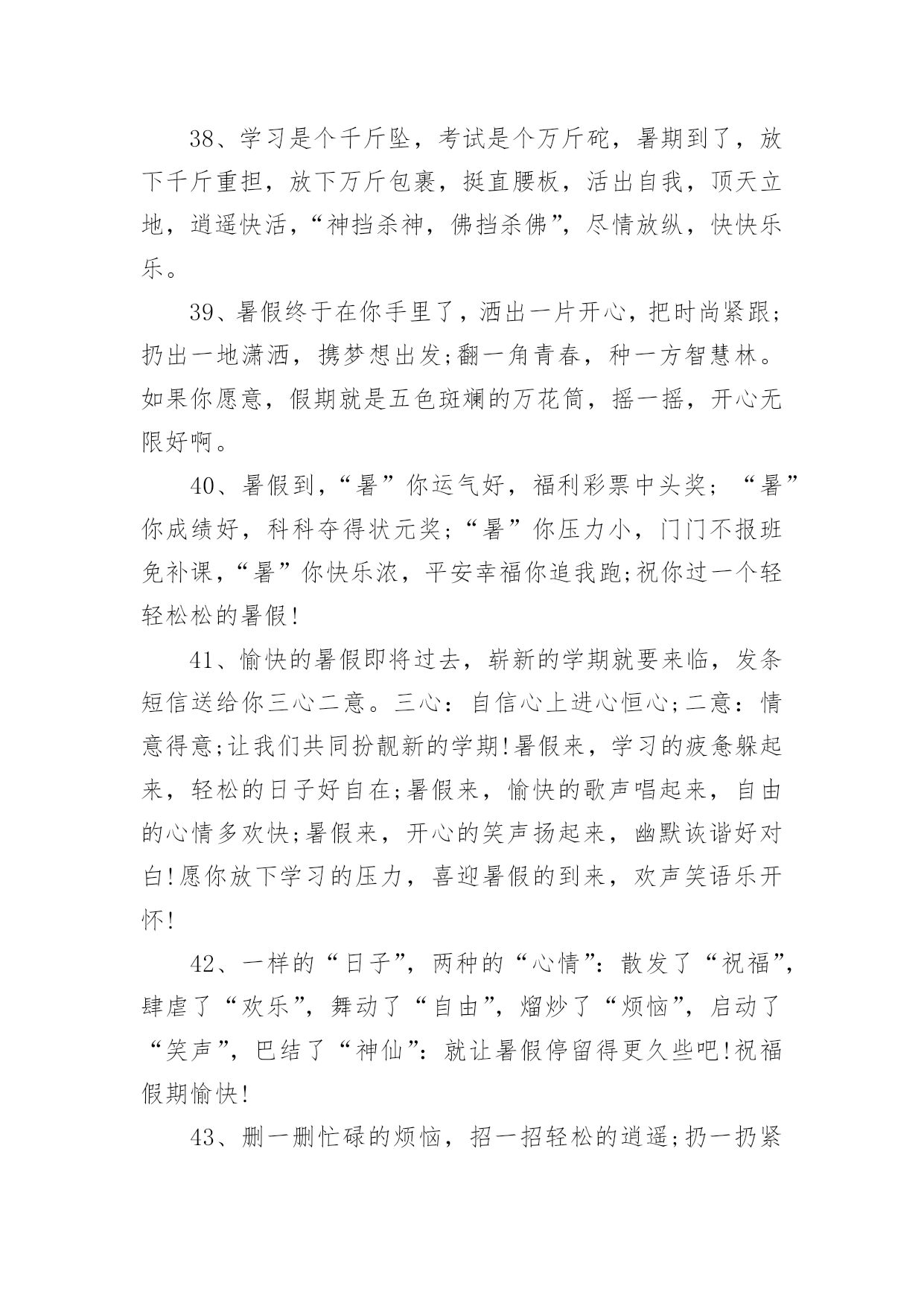 38、学习是个千斤坠，考试是个万斤砣，暑期到了，放下千斤重担，放下万斤包裹，挺直腰板，活出自我，顶天立地，逍遥快活，“神挡杀神，佛挡杀佛”，尽情放纵，快快乐乐。

39、暑假终于在你手里了，洒出一片开心，把时尚紧跟;扔出一地潇洒，携梦想出发;翻一角青春，种一方智慧林。如果你愿意，假期就是五色斑斓的万花筒，摇一摇，开心无限好啊。

40、暑假到，“暑”你运气好，福利彩票中头奖；“暑”你成绩好，科科夺得状元奖;“暑”你压力小，门门不报班免补课，“暑”你快乐浓，平安幸福你追我跑;祝你过一个轻轻松松的暑假!

41、愉快的暑假即将过去，崭新的学期就要来临，发条短信送给你三心二意。三心：自信心上进心恒心;二意：情意得意;让我们共同扮靓新的学期!暑假来，学习的疲惫躲起来，轻松的日子好自在;暑假来，愉快的歌声唱起来，自由的心情多欢快;暑假来，开心的笑声扬起来，幽默诙谐好对白!愿你放下学习的压力，喜迎暑假的到来，欢声笑语乐开怀!

42、一样的“日子”，两种的“心情”：散发了“祝福”，肆虐了“欢乐”，舞动了“自由”，熘炒了“烦恼”，启动了“笑声”，巴结了“神仙”：就让暑假停留得更久些吧!祝福假期愉快!

43、删一删忙碌的烦恼，招一招轻松的逍遥;扔一扔紧